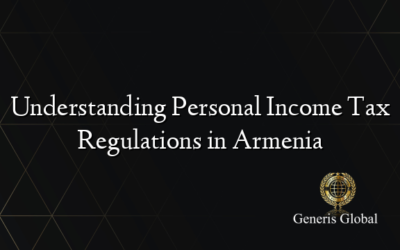 Understanding Personal Income Tax Regulations in Armenia

Generis Global